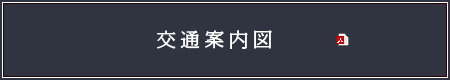 交通案内図